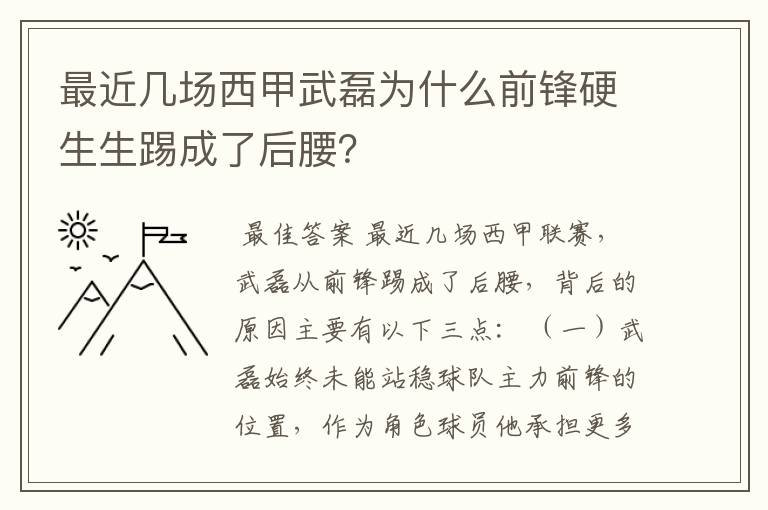 最近几场西甲武磊为什么前锋硬生生踢成了后腰?

最佳答案 最近几场西甲联赛，武磊从前锋踢成了后腰，背后的原因主要有以下三点：（一）武磊始终未能站稳球队主力前锋的位置，作为角色球员他承担更多